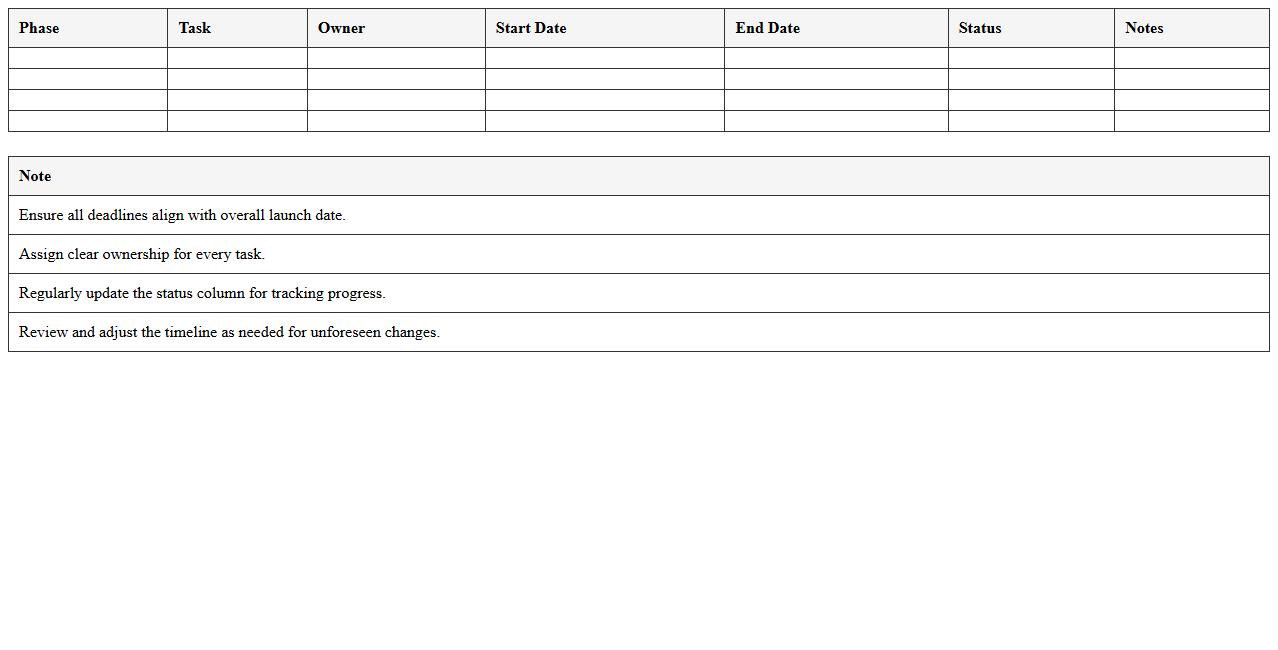 | Phase | Task | Owner | Start Date | End Date | Status | Notes |
|---|---|---|---|---|---|---|
| | | | | | | |
| | | | | | | |
| | | | | | | |
| | | | | | | |

| Note |
|---|
| Ensure all deadlines align with overall launch date. |
| Assign clear ownership for every task. |
| Regularly update the status column for tracking progress. |
| Review and adjust the timeline as needed for unforeseen changes. |